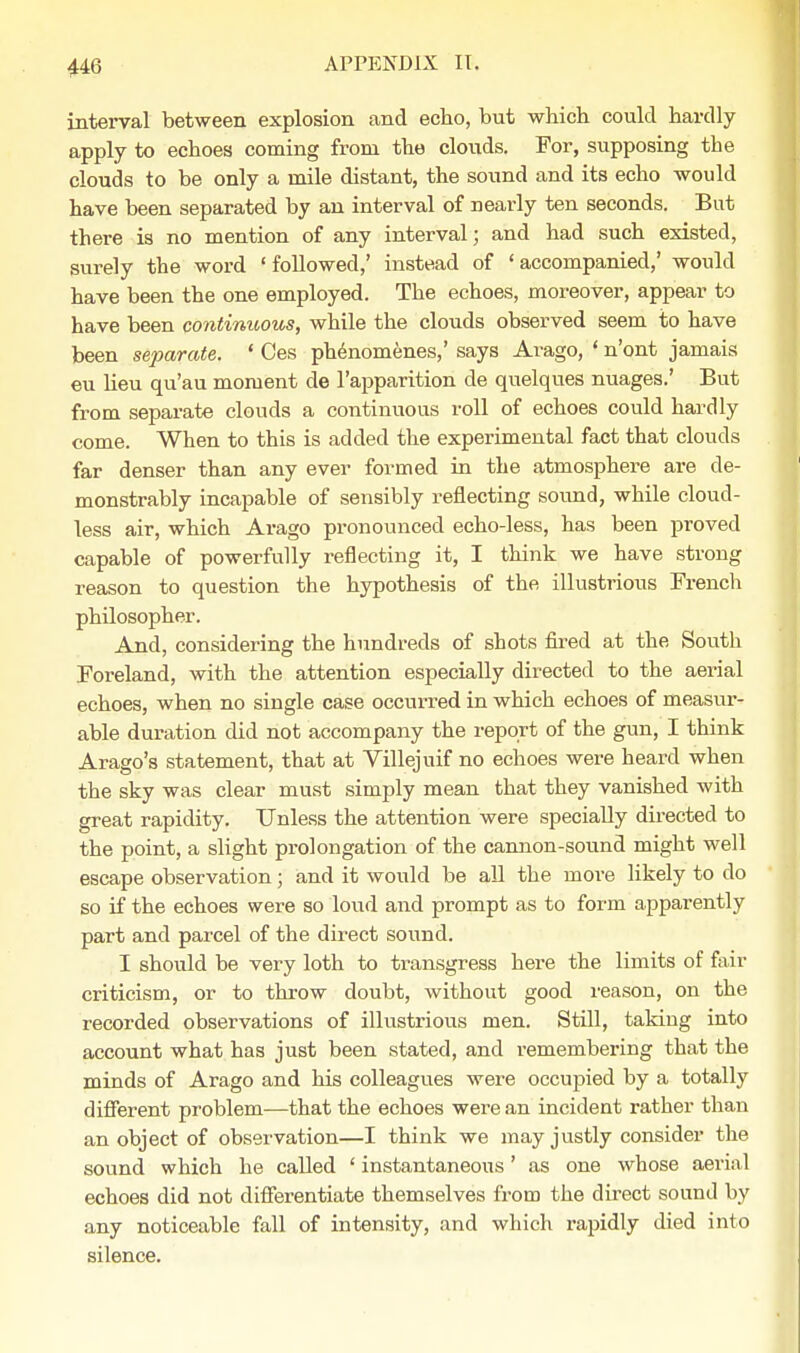 446 APPENDIX II.

interval between explosion and echo, but which could hardly apply to echoes coming from the clouds. For, supposing the clouds to be only a mile distant, the sound and its echo would have been separated by an interval of nearly ten seconds. But there is no mention of any interval; and had such existed, surely the word 'followed,' instead of 'accompanied,' would have been the one employed. The echoes, moreover, appear to have been continuous, while the clouds observed seem to have been separate. 'Ces phénomènes,' says Arago, 'n'ont jamais eu lieu qu'au moment de l'apparition de quelques nuages.' But from separate clouds a continuous roll of echoes could hardly come. When to this is added the experimental fact that clouds far denser than any ever formed in the atmosphere are demonstrably incapable of sensibly reflecting sound, while cloudless air, which Arago pronounced echo-less, has been proved capable of powerfully reflecting it, I think we have strong reason to question the hypothesis of the illustrious French philosopher.

And, considering the hundreds of shots fired at the South Foreland, with the attention especially directed to the aerial echoes, when no single case occurred in which echoes of measurable duration did not accompany the report of the gun, I think Arago's statement, that at Villejuif no echoes were heard when the sky was clear must simply mean that they vanished with great rapidity. Unless the attention were specially directed to the point, a slight prolongation of the cannon-sound might well escape observation; and it would be all the more likely to do so if the echoes were so loud and prompt as to form apparently part and parcel of the direct sound.

I should be very loth to transgress here the limits of fair criticism, or to throw doubt, without good reason, on the recorded observations of illustrious men. Still, taking into account what has just been stated, and remembering that the minds of Arago and his colleagues were occupied by a totally different problem—that the echoes were an incident rather than an object of observation—I think we may justly consider the sound which he called 'instantaneous' as one whose aerial echoes did not differentiate themselves from the direct sound by any noticeable fall of intensity, and which rapidly died into silence.